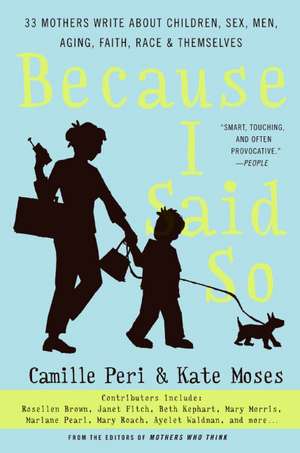 33 MOTHERS WRITE ABOUT CHILDREN, SEX, MEN, AGING, FAITH, RACE & THEMSELVES

Because I Said So

"SMART, TOUCHING, AND OFTEN PROVOCATIVE." —PEOPLE

Camille Peri & Kate Moses

Contributors include: Rosellen Brown, Janet Fitch, Beth Kephart, Mary Morris, Mariane Pearl, Mary Roach, Ayelet Waldman, and more...

FROM THE EDITORS OF MOTHERS WHO THINK